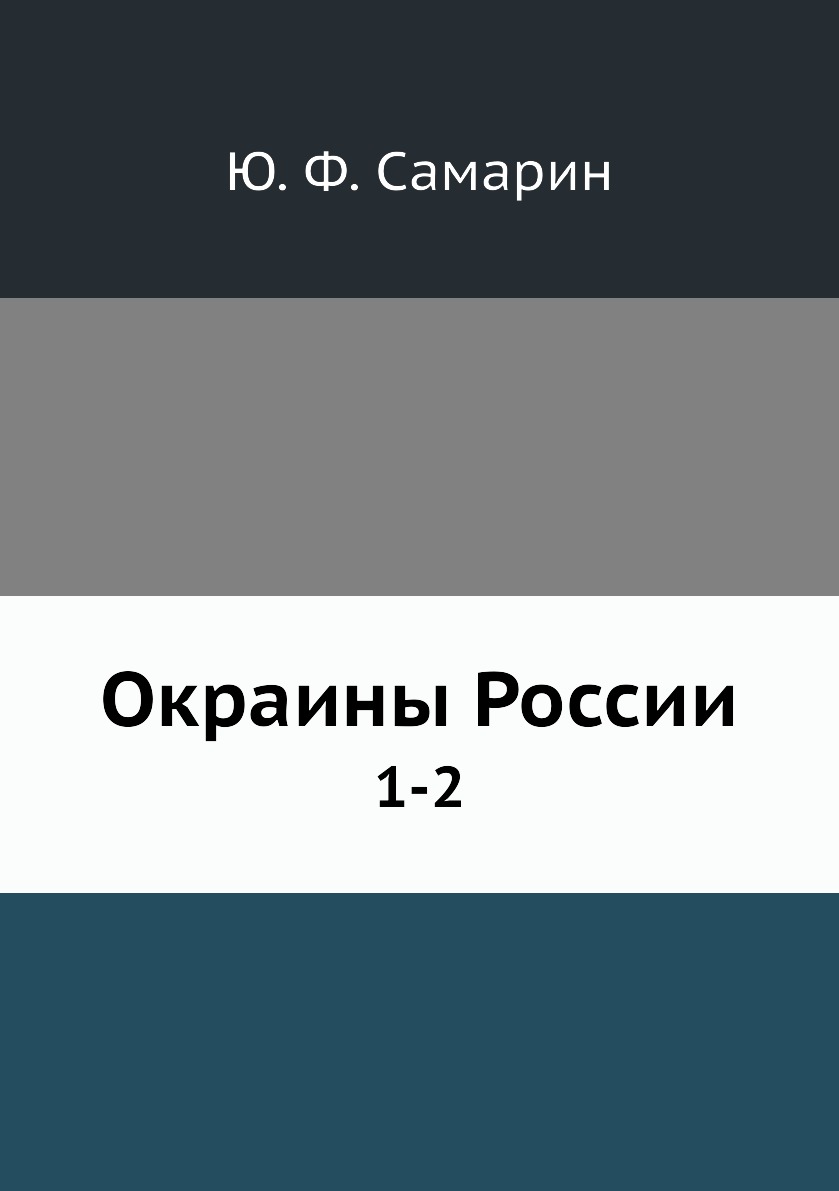 Ю. Ф. Самарин

Окраины России
1-2